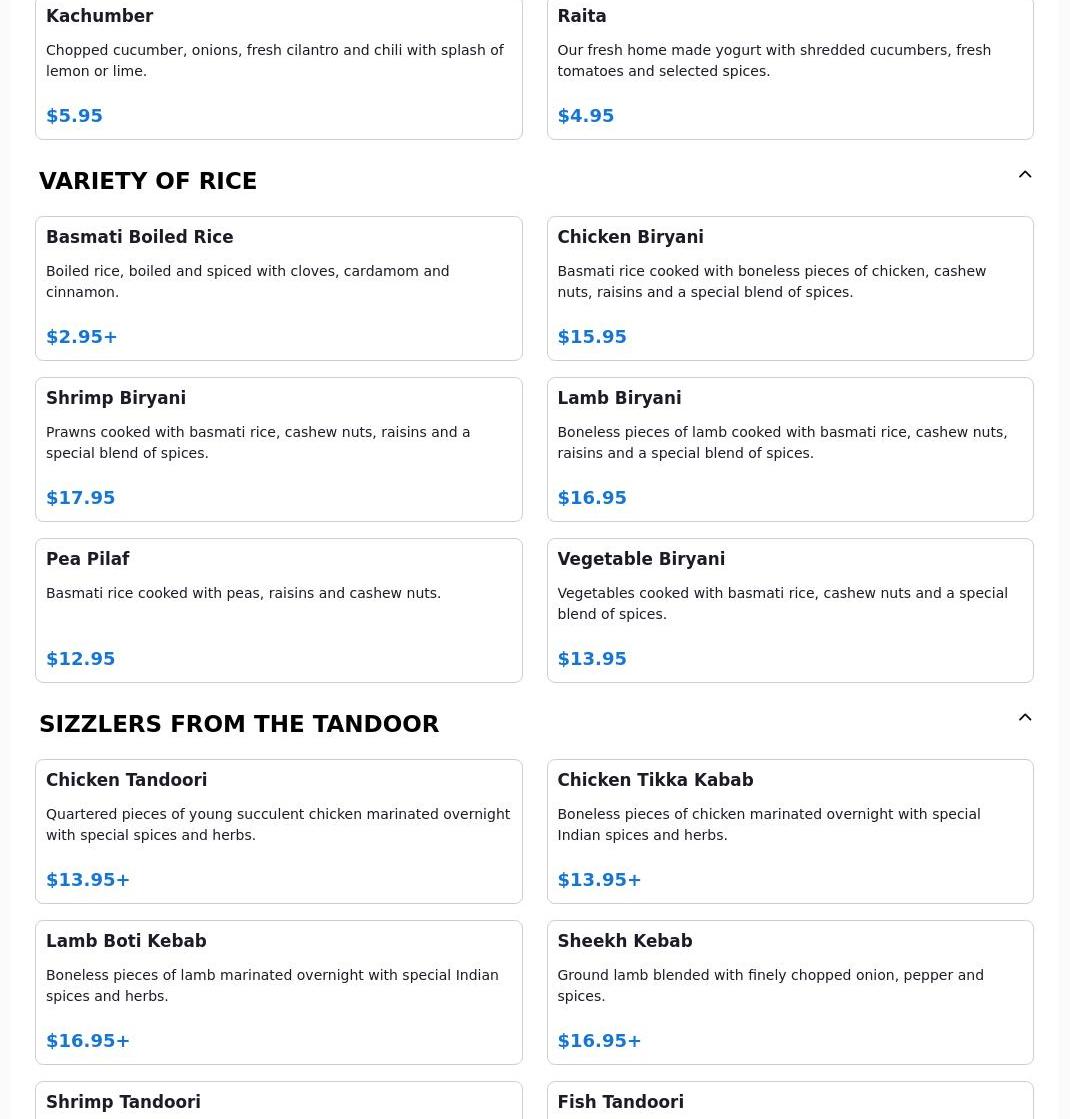 Kachumber

Chopped cucumber, onions, fresh cilantro and chili with splash of lemon or lime.

$5.95

Raita

Our fresh home made yogurt with shredded cucumbers, fresh tomatoes and selected spices.

$4.95

VARIETY OF RICE

Basmati Boiled Rice

Boiled rice, boiled and spiced with cloves, cardamom and cinnamon.

$2.95+

Chicken Biryani

Basmati rice cooked with boneless pieces of chicken, cashew nuts, raisins and a special blend of spices.

$15.95

Shrimp Biryani

Prawns cooked with basmati rice, cashew nuts, raisins and a special blend of spices.

$17.95

Lamb Biryani

Boneless pieces of lamb cooked with basmati rice, cashew nuts, raisins and a special blend of spices.

$16.95

Pea Pilaf

Basmati rice cooked with peas, raisins and cashew nuts.

$12.95

Vegetable Biryani

Vegetables cooked with basmati rice, cashew nuts and a special blend of spices.

$13.95

SIZZLERS FROM THE TANDOOR

Chicken Tandoori

Quartered pieces of young succulent chicken marinated overnight with special spices and herbs.

$13.95+

Chicken Tikka Kabab

Boneless pieces of chicken marinated overnight with special Indian spices and herbs.

$13.95+

Lamb Boti Kebab

Boneless pieces of lamb marinated overnight with special Indian spices and herbs.

$16.95+

Sheekh Kebab

Ground lamb blended with finely chopped onion, pepper and spices.

$16.95+

Shrimp Tandoori

Fish Tandoori